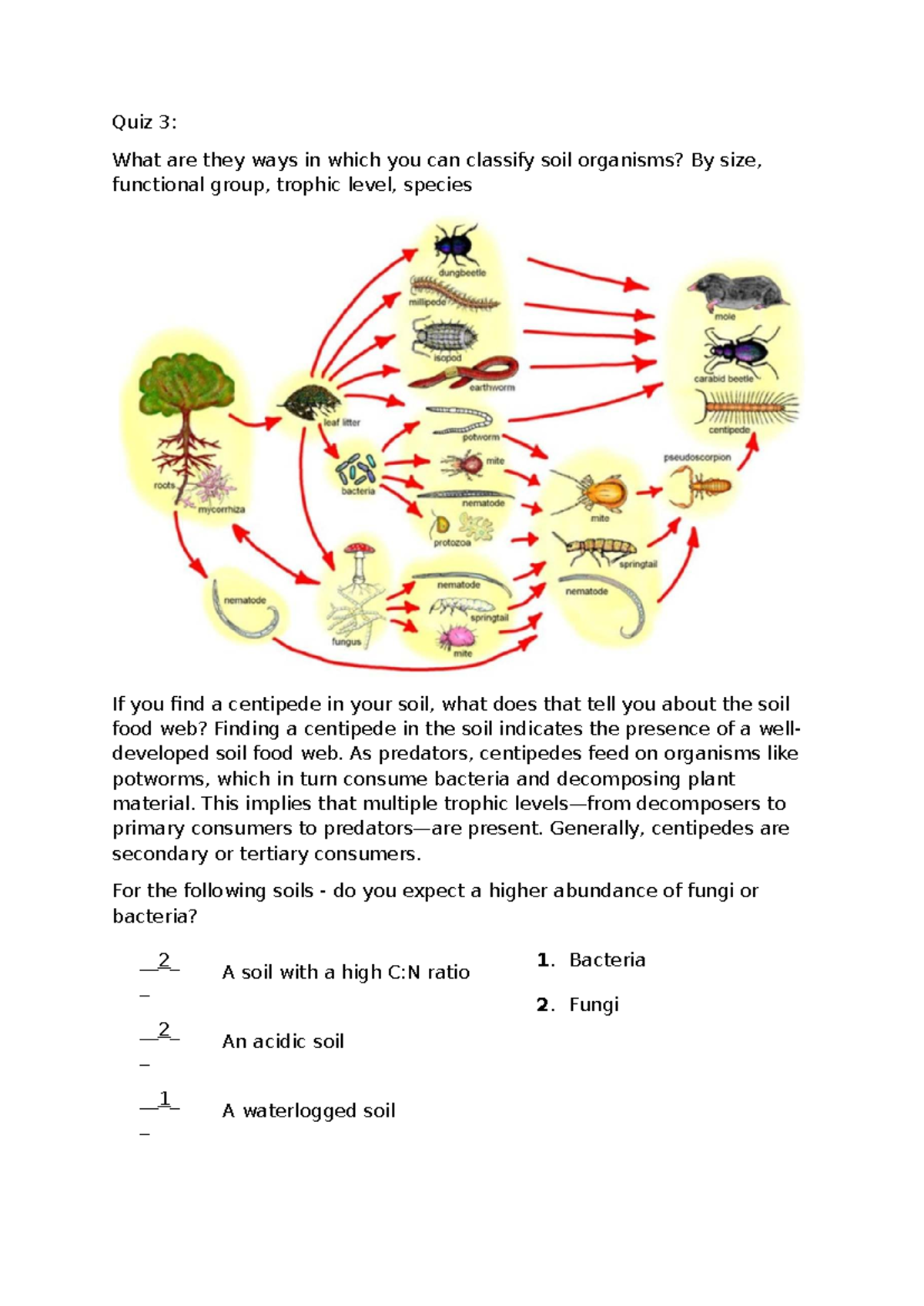 Quiz 3:

What are they ways in which you can classify soil organisms? By size, functional group, trophic level, species

dungbeetle
millipede
isopod
earthworm
mole
carabid beetle
centipede
leaf litter
roots
mycorrhiza
bacteria
potworm
mite
nematode
protozoa
pseudoscorpion
mite
springtail
nematode
nematode
fungus
nematode
springtail
mite

If you find a centipede in your soil, what does that tell you about the soil food web? Finding a centipede in the soil indicates the presence of a well-developed soil food web. As predators, centipedes feed on organisms like potworms, which in turn consume bacteria and decomposing plant material. This implies that multiple trophic levels—from decomposers to primary consumers to predators—are present. Generally, centipedes are secondary or tertiary consumers.

For the following soils - do you expect a higher abundance of fungi or bacteria?

__2__ A soil with a high C:N ratio

__2__ An acidic soil

__1__ A waterlogged soil

1. Bacteria
2. Fungi